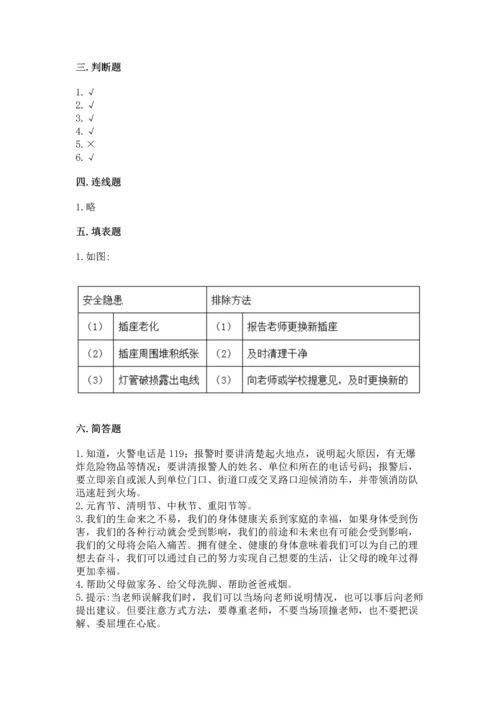 三. 判断题

1. √
2. √
3. √
4. √
5. ×
6. √

四. 连线题

1. 略

五. 填表题

1. 如图：

| 安全隐患 | | 排除方法 | |
|---|---|---|---|
| （1） | 插座老化 | （1） | 报告老师更换新插座 |
| （2） | 插座周围堆积纸张 | （2） | 及时清理干净 |
| （3） | 灯管破损露出电线 | （3） | 向老师或学校提意见，及时更换新的 |

六. 简答题

1. 知道，火警电话是 119；报警时要讲清楚起火地点，说明起火原因，有无爆炸危险物品等情况；要讲清报警人的姓名、单位和所在的电话号码；报警后，要立即亲自或派人到单位门口、街道口或交叉路口迎候消防车，并带领消防队迅速赶到火场。
2. 元宵节、清明节、中秋节、重阳节等。
3. 我们的生命来之不易，我们的身体健康关系到家庭的幸福，如果身体受到伤害，我们的各种行动就会受到影响，我们的前途和未来也有可能会受到影响，我们的父母将会陷入痛苦。拥有健全、健康的身体意味着我们可以为自己的理想去奋斗，我们可以通过自己的努力实现自己想要的生活，让父母的晚年过得更加幸福。
4. 帮助父母做家务、给父母洗脚、帮助爸爸戒烟。
5. 提示：当老师误解我们时，我们可以当场向老师说明情况，也可以事后向老师提出建议。但要注意方式方法，要尊重老师，不要当场顶撞老师，也不要把误解、委屈埋在心底。